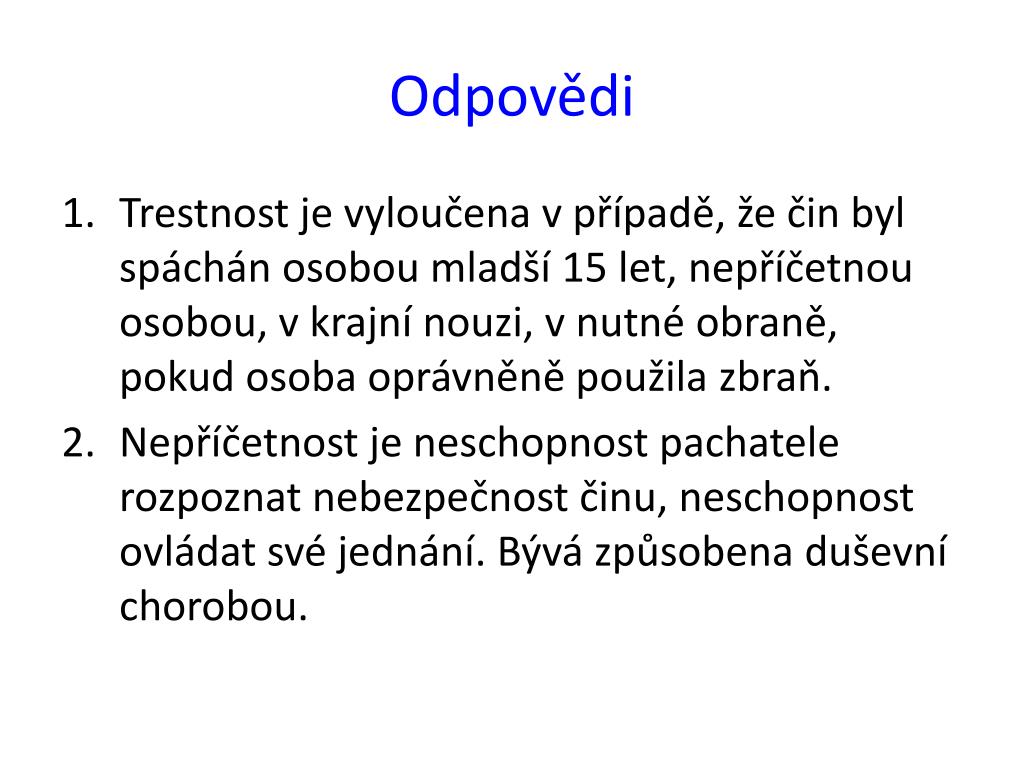 Odpovědi

1. Trestnost je vyloučena v případě, že čin byl spáchán osobou mladší 15 let, nepříčetnou osobou, v krajní nouzi, v nutné obraně, pokud osoba oprávněně použila zbraň.
2. Nepříčetnost je neschopnost pachatele rozpoznat nebezpečnost činu, neschopnost ovládat své jednání. Bývá způsobena duševní chorobou.